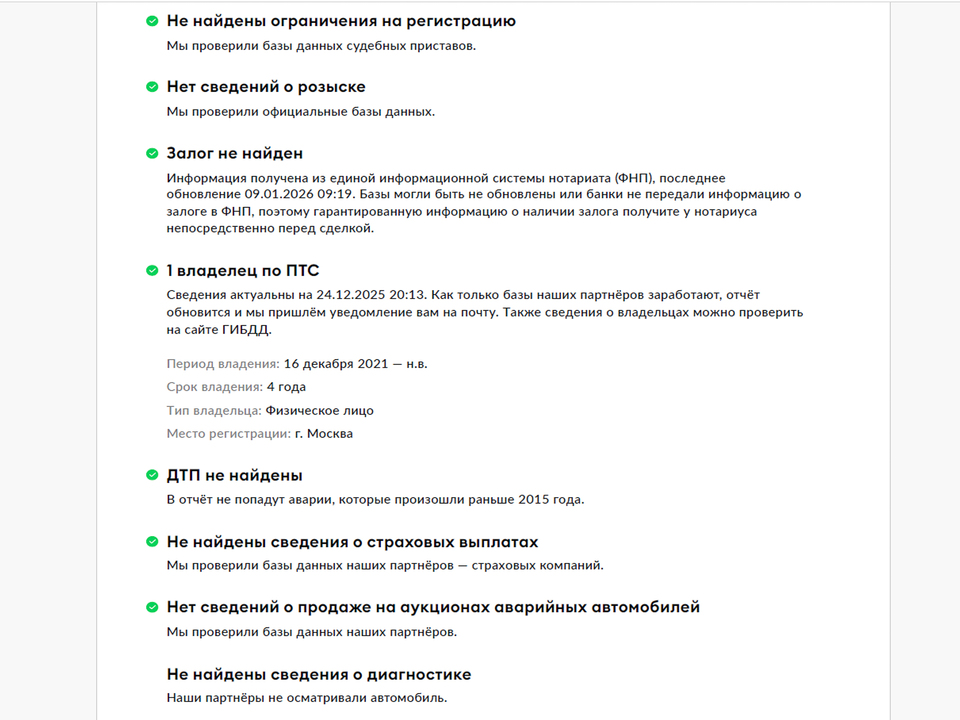 Не найдены ограничения на регистрацию
Мы проверили базы данных судебных приставов.

Нет сведений о розыске
Мы проверили официальные базы данных.

Залог не найден
Информация получена из единой информационной системы нотариата (ФНП), последнее обновление 09.01.2026 09:19. Базы могли быть не обновлены или банки не передали информацию о залоге в ФНП, поэтому гарантированную информацию о наличии залога получите у нотариуса непосредственно перед сделкой.

1 владелец по ПТС
Сведения актуальны на 24.12.2025 20:13. Как только базы наших партнёров заработают, отчёт обновится и мы пришлём уведомление вам на почту. Также сведения о владельцах можно проверить на сайте ГИБДД.

Период владения: 16 декабря 2021 — н.в.
Срок владения: 4 года
Тип владельца: Физическое лицо
Место регистрации: г. Москва

ДТП не найдены
В отчёт не попадут аварии, которые произошли раньше 2015 года.

Не найдены сведения о страховых выплатах
Мы проверили базы данных наших партнёров — страховых компаний.

Нет сведений о продаже на аукционах аварийных автомобилей
Мы проверили базы данных наших партнёров.

Не найдены сведения о диагностике
Наши партнёры не осматривали автомобиль.